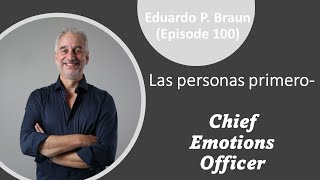 Eduardo P. Braun
(Episode 100)

Las personas primero-

Chief
Emotions
Officer